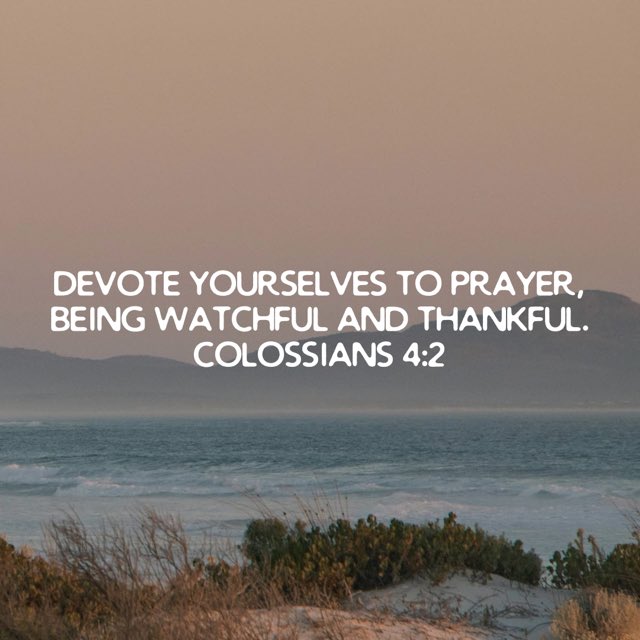 DEVOTE YOURSELVES TO PRAYER, BEING WATCHFUL AND THANKFUL.
COLOSSIANS 4:2